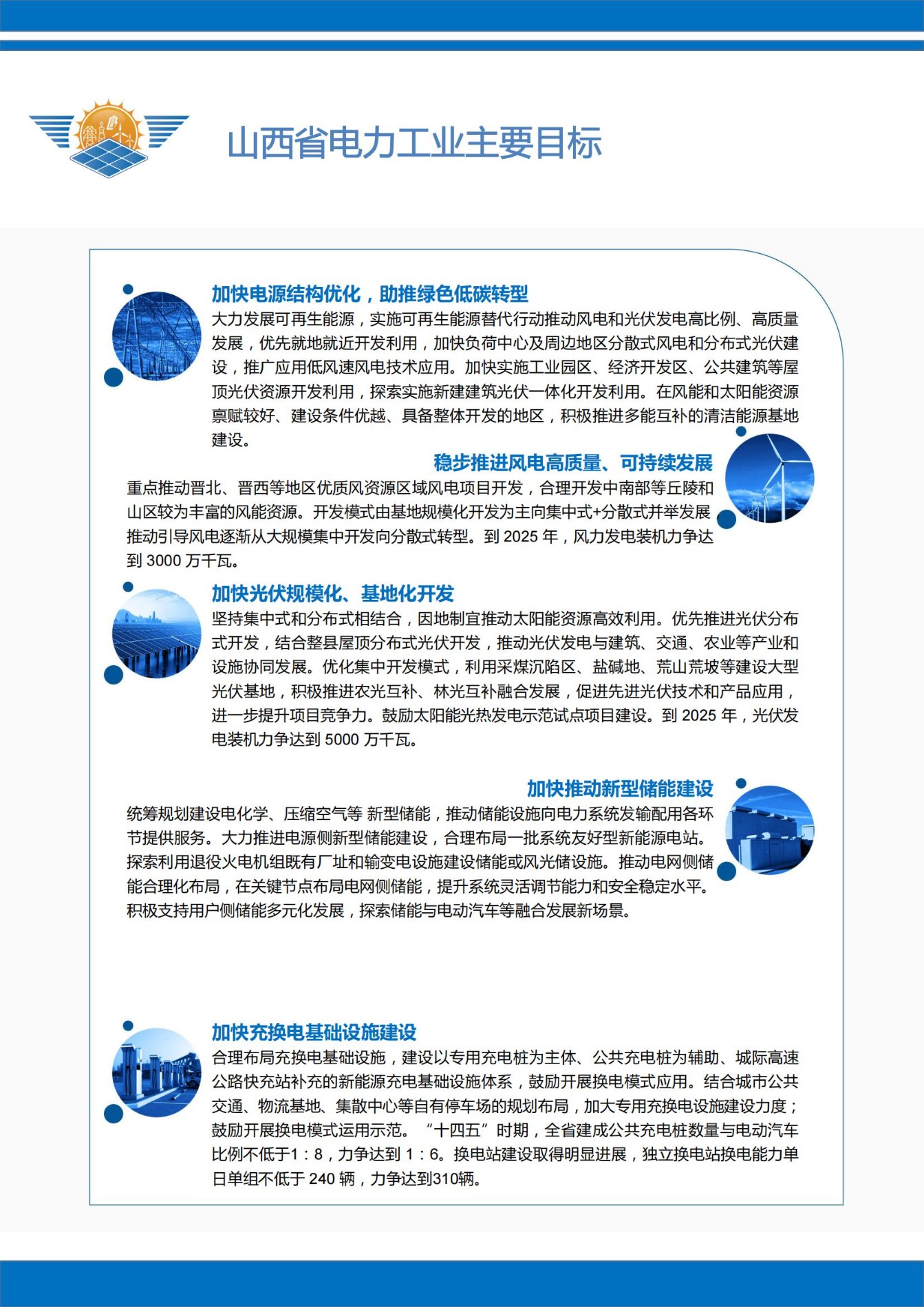 山西省电力工业主要目标

加快电源结构优化，助推绿色低碳转型

大力发展可再生能源，实施可再生能源替代行动推动风电和光伏发电高比例、高质量发展，优先就地就近开发利用，加快负荷中心及周边地区分散式风电和分布式光伏建设，推广应用低风速风电技术应用。加快实施工业园区、经济开发区、公共建筑等屋顶光伏资源开发利用，探索实施新建建筑光伏一体化开发利用。在风能和太阳能资源禀赋较好、建设条件优越、具备整体开发的地区，积极推进多能互补的清洁能源基地建设。

稳步推进风电高质量、可持续发展

重点推动晋北、晋西等地区优质风资源区域风电项目开发，合理开发中南部等丘陵和山区较为丰富的风能资源。开发模式由基地规模化开发为主向集中式+分散式并举发展推动引导风电逐渐从大规模集中开发向分散式转型。到 2025 年，风力发电装机力争达到 3000 万千瓦。

加快光伏规模化、基地化开发

坚持集中式和分布式相结合，因地制宜推动太阳能资源高效利用。优先推进光伏分布式开发，结合整县屋顶分布式光伏开发，推动光伏发电与建筑、交通、农业等产业和设施协同发展。优化集中开发模式，利用采煤沉陷区、盐碱地、荒山荒坡等建设大型光伏基地，积极推进农光互补、林光互补融合发展，促进先进光伏技术和产品应用，进一步提升项目竞争力。鼓励太阳能光热发电示范试点项目建设。到 2025 年，光伏发电装机力争达到 5000 万千瓦。

加快推动新型储能建设

统筹规划建设电化学、压缩空气等 新型储能，推动储能设施向电力系统发输配用各环节提供服务。大力推进电源侧新型储能建设，合理布局一批系统友好型新能源电站。探索利用退役火电机组既有厂址和输变电设施建设储能或风光储设施。推动电网侧储能合理化布局，在关键节点布局电网侧储能，提升系统灵活调节能力和安全稳定水平。积极支持用户侧储能多元化发展，探索储能与电动汽车等融合发展新场景。

加快充换电基础设施建设

合理布局充换电基础设施，建设以专用充电桩为主体、公共充电桩为辅助、城际高速公路快充站补充的新能源充电基础设施体系，鼓励开展换电模式应用。结合城市公共交通、物流基地、集散中心等自有停车场的规划布局，加大专用充换电设施建设力度；鼓励开展换电模式运用示范。“十四五”时期，全省建成公共充电桩数量与电动汽车比例不低于1：8，力争达到 1：6。换电站建设取得明显进展，独立换电站换电能力单日单组不低于 240 辆，力争达到310辆。